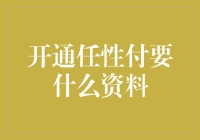 开通任性付要什么资料